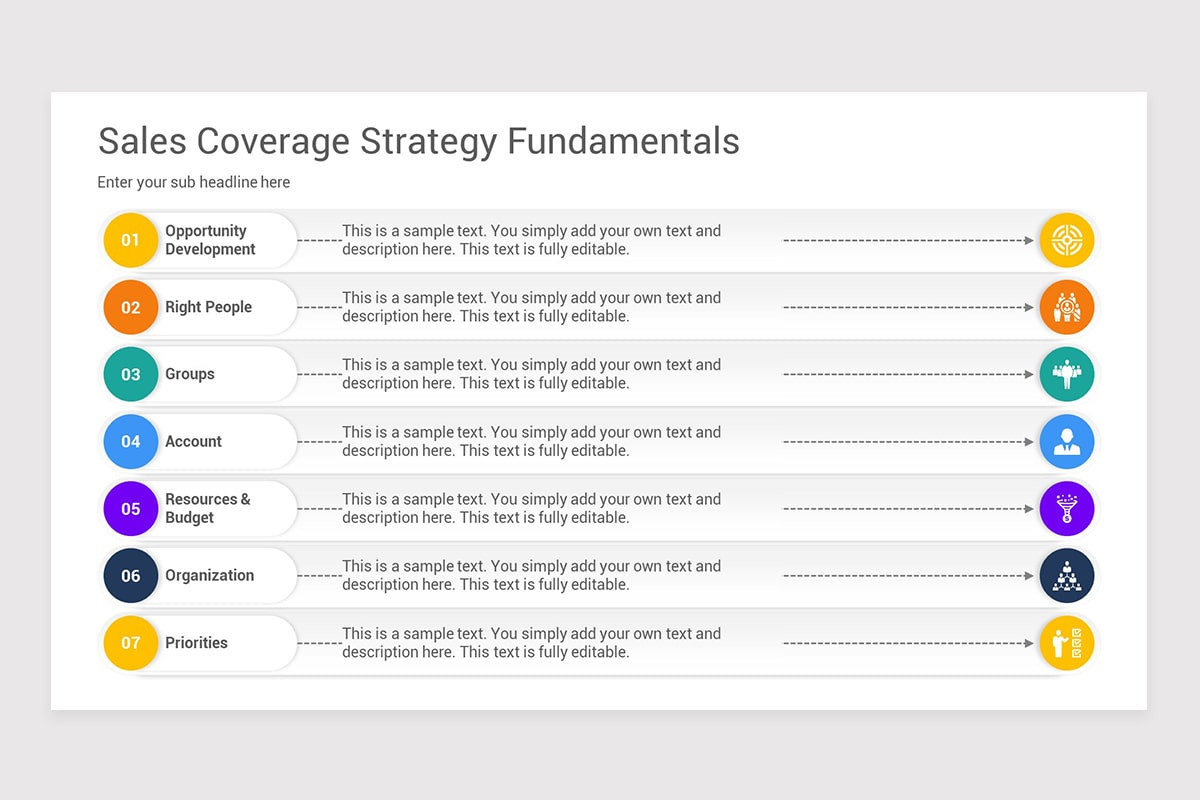 Sales Coverage Strategy Fundamentals

Enter your sub headline here

01 Opportunity Development

This is a sample text. You simply add your own text and description here. This text is fully editable.

02 Right People

This is a sample text. You simply add your own text and description here. This text is fully editable.

03 Groups

This is a sample text. You simply add your own text and description here. This text is fully editable.

04 Account

This is a sample text. You simply add your own text and description here. This text is fully editable.

05 Resources & Budget

This is a sample text. You simply add your own text and description here. This text is fully editable.

06 Organization

This is a sample text. You simply add your own text and description here. This text is fully editable.

07 Priorities

This is a sample text. You simply add your own text and description here. This text is fully editable.